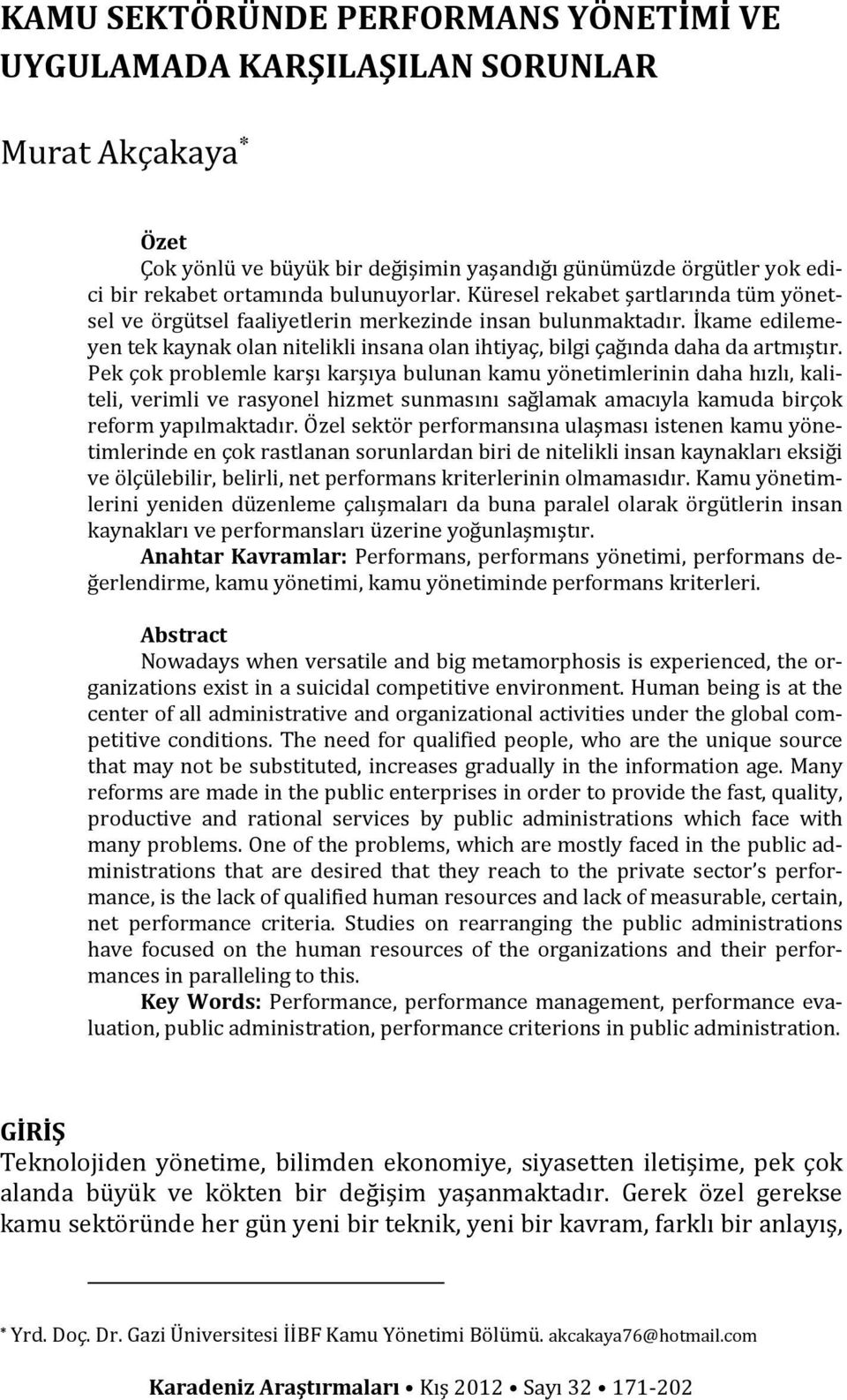 KAMU SEKTÖRÜNDE PERFORMANS YÖNETİMİ VE UYGULAMADA KARŞILAŞILAN SORUNLAR

Murat Akçakaya*

Özet

Çok yönlü ve büyük bir değişimin yaşandığı günümüzde örgütler yok edici bir rekabet ortamında bulunuyorlar. Küresel rekabet şartlarında tüm yönetsel ve örgütsel faaliyetlerin merkezinde insan bulunmaktadır. İkame edilemeyen tek kaynak olan nitelikli insana olan ihtiyaç, bilgi çağında daha da artmıştır. Pek çok problemle karşı karşıya bulunan kamu yönetimlerinin daha hızlı, kaliteli, verimli ve rasyonel hizmet sunmasını sağlamak amacıyla kamuda birçok reform yapılmaktadır. Özel sektör performansına ulaşması istenen kamu yönetimlerinde en çok rastlanan sorunlardan biri de nitelikli insan kaynakları eksiği ve ölçülebilir, belirli, net performans kriterlerinin olmamasıdır. Kamu yönetimlerini yeniden düzenleme çalışmaları da buna paralel olarak örgütlerin insan kaynakları ve performansları üzerine yoğunlaşmıştır.

Anahtar Kavramlar: Performans, performans yönetimi, performans değerlendirme, kamu yönetimi, kamu yönetiminde performans kriterleri.

Abstract

Nowadays when versatile and big metamorphosis is experienced, the organizations exist in a suicidal competitive environment. Human being is at the center of all administrative and organizational activities under the global competitive conditions. The need for qualified people, who are the unique source that may not be substituted, increases gradually in the information age. Many reforms are made in the public enterprises in order to provide the fast, quality, productive and rational services by public administrations which face with many problems. One of the problems, which are mostly faced in the public administrations that are desired that they reach to the private sector's performance, is the lack of qualified human resources and lack of measurable, certain, net performance criteria. Studies on rearranging the public administrations have focused on the human resources of the organizations and their performances in paralleling to this.

Key Words: Performance, performance management, performance evaluation, public administration, performance criterions in public administration.

GİRİŞ

Teknolojiden yönetime, bilimden ekonomiye, siyasetten iletişime, pek çok alanda büyük ve kökten bir değişim yaşanmaktadır. Gerek özel gerekse kamu sektöründe her gün yeni bir teknik, yeni bir kavram, farklı bir anlayış,

* Yrd. Doç. Dr. Gazi Üniversitesi İİBF Kamu Yönetimi Bölümü. akcakaya76@hotmail.com

Karadeniz Araştırmaları • Kış 2012 • Sayı 32 • 171-202